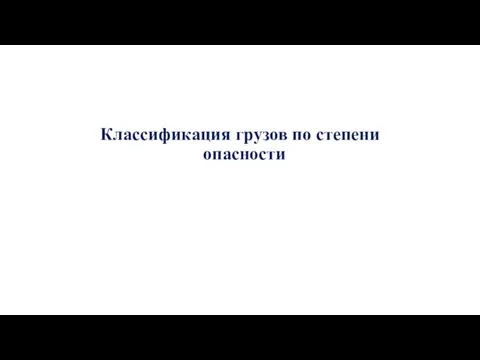 Классификация грузов по степени опасности